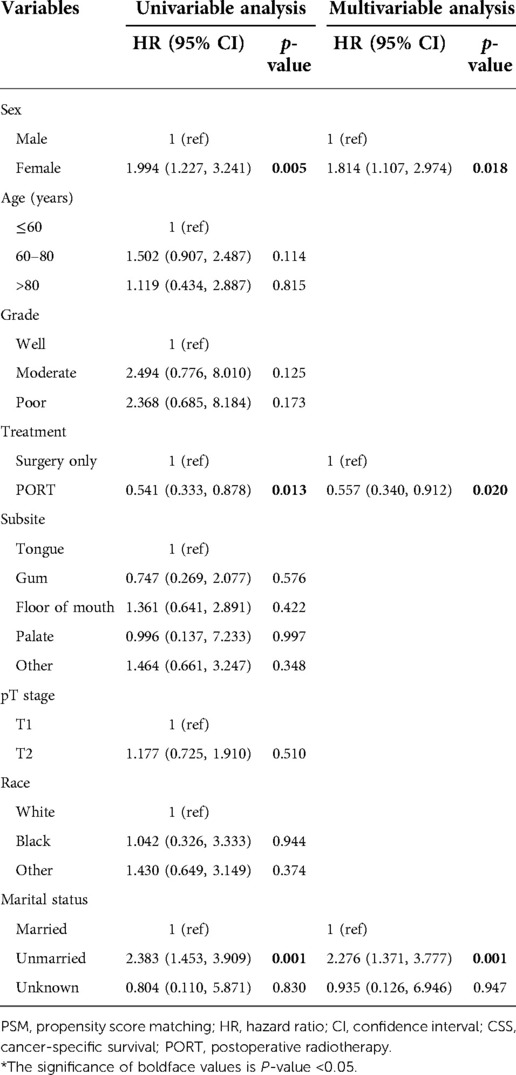 | Variables | Univariable analysis | | Multivariable analysis | |
|---|---|---|---|---|
| | HR (95% CI) | p-value | HR (95% CI) | p-value |
| Sex | | | | |
| Male | 1 (ref) | | 1 (ref) | |
| Female | 1.994 (1.227, 3.241) | **0.005** | 1.814 (1.107, 2.974) | **0.018** |
| Age (years) | | | | |
| ≤60 | 1 (ref) | | | |
| 60–80 | 1.502 (0.907, 2.487) | 0.114 | | |
| >80 | 1.119 (0.434, 2.887) | 0.815 | | |
| Grade | | | | |
| Well | 1 (ref) | | | |
| Moderate | 2.494 (0.776, 8.010) | 0.125 | | |
| Poor | 2.368 (0.685, 8.184) | 0.173 | | |
| Treatment | | | | |
| Surgery only | 1 (ref) | | 1 (ref) | |
| PORT | 0.541 (0.333, 0.878) | **0.013** | 0.557 (0.340, 0.912) | **0.020** |
| Subsite | | | | |
| Tongue | 1 (ref) | | | |
| Gum | 0.747 (0.269, 2.077) | 0.576 | | |
| Floor of mouth | 1.361 (0.641, 2.891) | 0.422 | | |
| Palate | 0.996 (0.137, 7.233) | 0.997 | | |
| Other | 1.464 (0.661, 3.247) | 0.348 | | |
| pT stage | | | | |
| T1 | 1 (ref) | | | |
| T2 | 1.177 (0.725, 1.910) | 0.510 | | |
| Race | | | | |
| White | 1 (ref) | | | |
| Black | 1.042 (0.326, 3.333) | 0.944 | | |
| Other | 1.430 (0.649, 3.149) | 0.374 | | |
| Marital status | | | | |
| Married | 1 (ref) | | 1 (ref) | |
| Unmarried | 2.383 (1.453, 3.909) | **0.001** | 2.276 (1.371, 3.777) | **0.001** |
| Unknown | 0.804 (0.110, 5.871) | 0.830 | 0.935 (0.126, 6.946) | 0.947 |

PSM, propensity score matching; HR, hazard ratio; CI, confidence interval; CSS, cancer-specific survival; PORT, postoperative radiotherapy.
*The significance of boldface values is P-value <0.05.